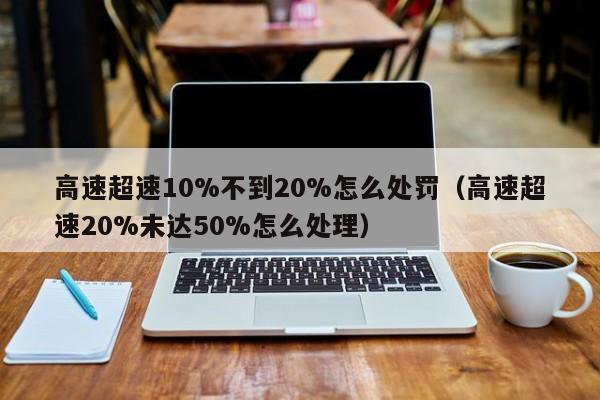 高速超速10%不到20%怎么处罚（高速超速20%未达50%怎么处理）